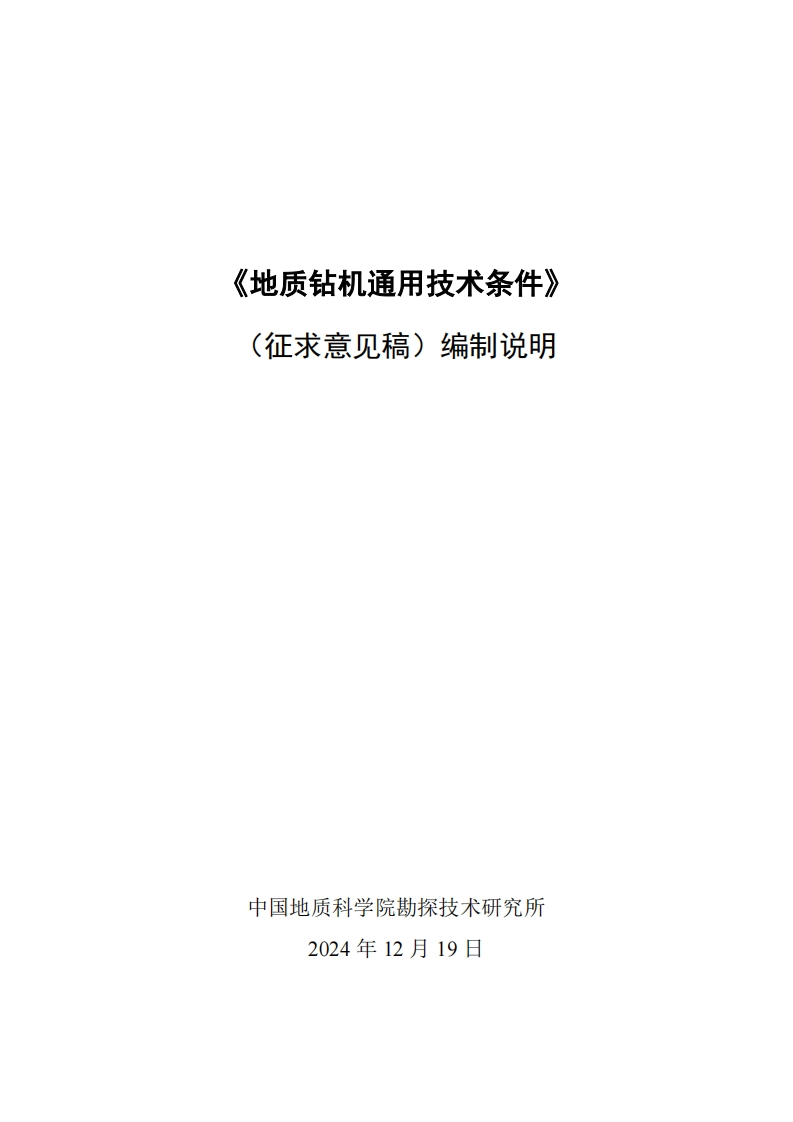 《地质钻机通用技术条件》

（征求意见稿）编制说明

中国地质科学院勘探技术研究所

2024年12月19日